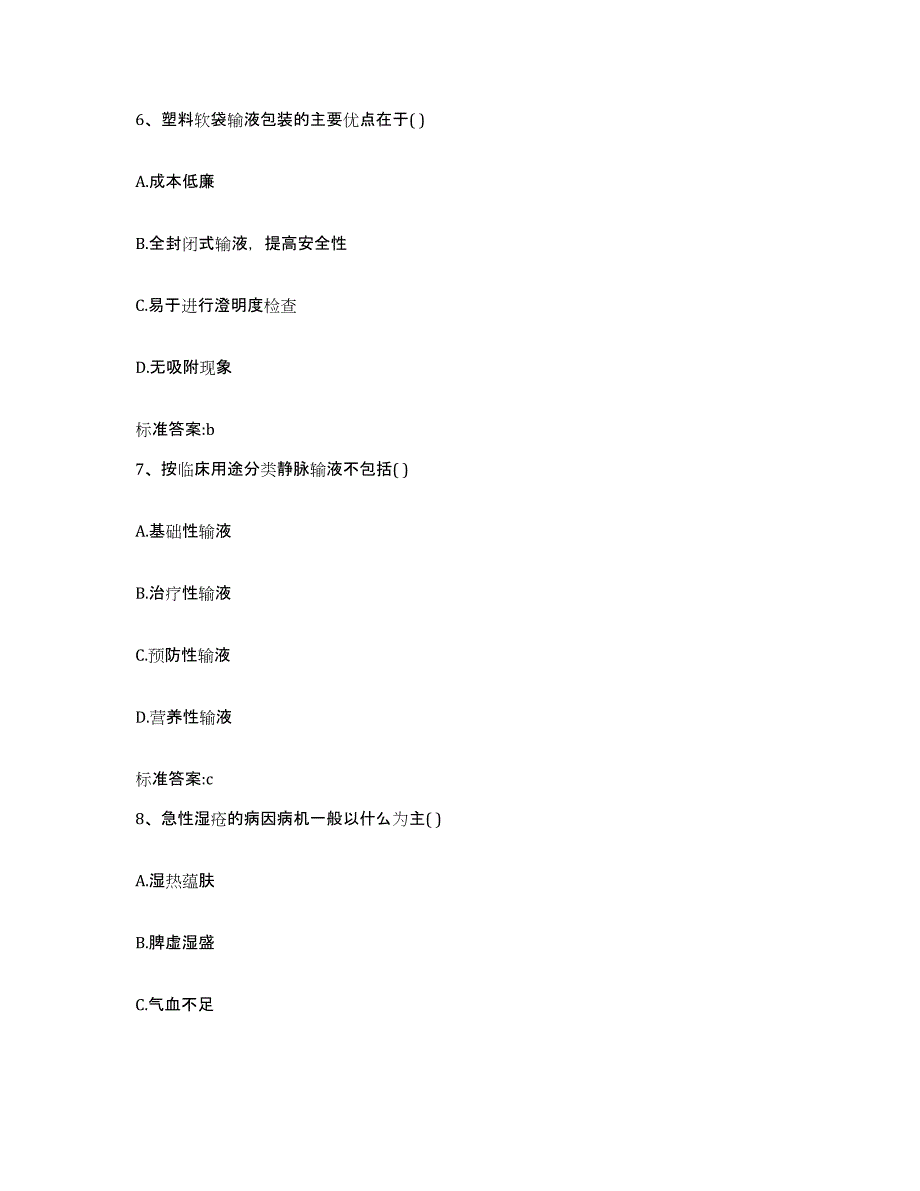 6、塑料软袋输液包装的主要优点在于( )

A.成本低廉

B.全封闭式输液，提高安全性

C.易于进行澄明度检查

D.无吸附现象

标准答案:b

7、按临床用途分类静脉输液不包括( )

A.基础性输液

B.治疗性输液

C.预防性输液

D.营养性输液

标准答案:c

8、急性湿疮的病因病机一般以什么为主( )

A.湿热蕴肤

B.脾虚湿盛

C.气血不足